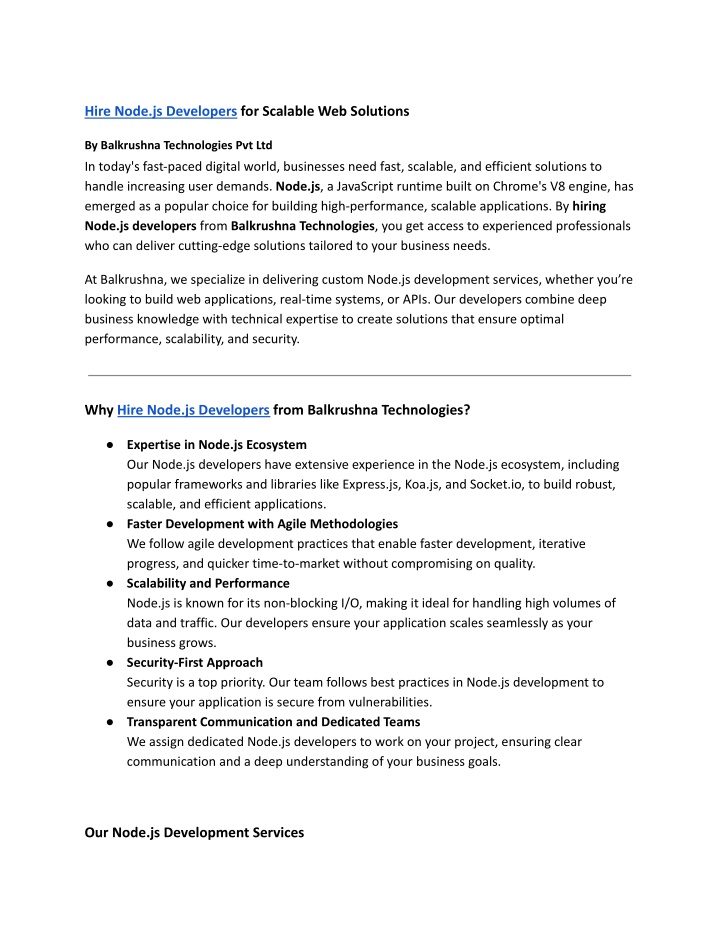 Hire Node.js Developers for Scalable Web Solutions

By Balkrushna Technologies Pvt Ltd

In today's fast-paced digital world, businesses need fast, scalable, and efficient solutions to handle increasing user demands. Node.js, a JavaScript runtime built on Chrome's V8 engine, has emerged as a popular choice for building high-performance, scalable applications. By hiring Node.js developers from Balkrushna Technologies, you get access to experienced professionals who can deliver cutting-edge solutions tailored to your business needs.

At Balkrushna, we specialize in delivering custom Node.js development services, whether you're looking to build web applications, real-time systems, or APIs. Our developers combine deep business knowledge with technical expertise to create solutions that ensure optimal performance, scalability, and security.

Why Hire Node.js Developers from Balkrushna Technologies?

● Expertise in Node.js Ecosystem
Our Node.js developers have extensive experience in the Node.js ecosystem, including popular frameworks and libraries like Express.js, Koa.js, and Socket.io, to build robust, scalable, and efficient applications.
● Faster Development with Agile Methodologies
We follow agile development practices that enable faster development, iterative progress, and quicker time-to-market without compromising on quality.
● Scalability and Performance
Node.js is known for its non-blocking I/O, making it ideal for handling high volumes of data and traffic. Our developers ensure your application scales seamlessly as your business grows.
● Security-First Approach
Security is a top priority. Our team follows best practices in Node.js development to ensure your application is secure from vulnerabilities.
● Transparent Communication and Dedicated Teams
We assign dedicated Node.js developers to work on your project, ensuring clear communication and a deep understanding of your business goals.

Our Node.js Development Services